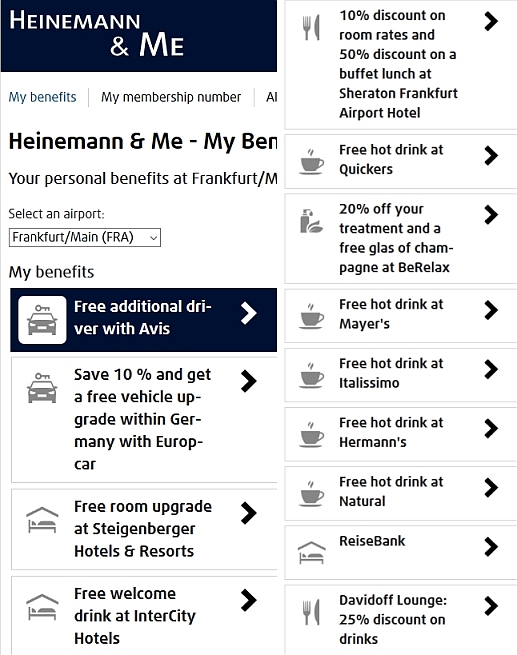 HEINEMANN & ME

My benefits | My membership number | Al

Heinemann & Me - My Ben

Your personal benefits at Frankfurt/M

Select an airport:
Frankfurt/Main (FRA)

My benefits

Free additional driver with Avis

Save 10 % and get a free vehicle upgrade within Germany with Europcar

Free room upgrade at Steigenberger Hotels & Resorts

Free welcome drink at InterCity Hotels

10% discount on room rates and 50% discount on a buffet lunch at Sheraton Frankfurt Airport Hotel

Free hot drink at Quickers

20% off your treatment and a free glas of champagne at BeRelax

Free hot drink at Mayer's

Free hot drink at Italissimo

Free hot drink at Hermann's

Free hot drink at Natural

ReiseBank

Davidoff Lounge: 25% discount on drinks